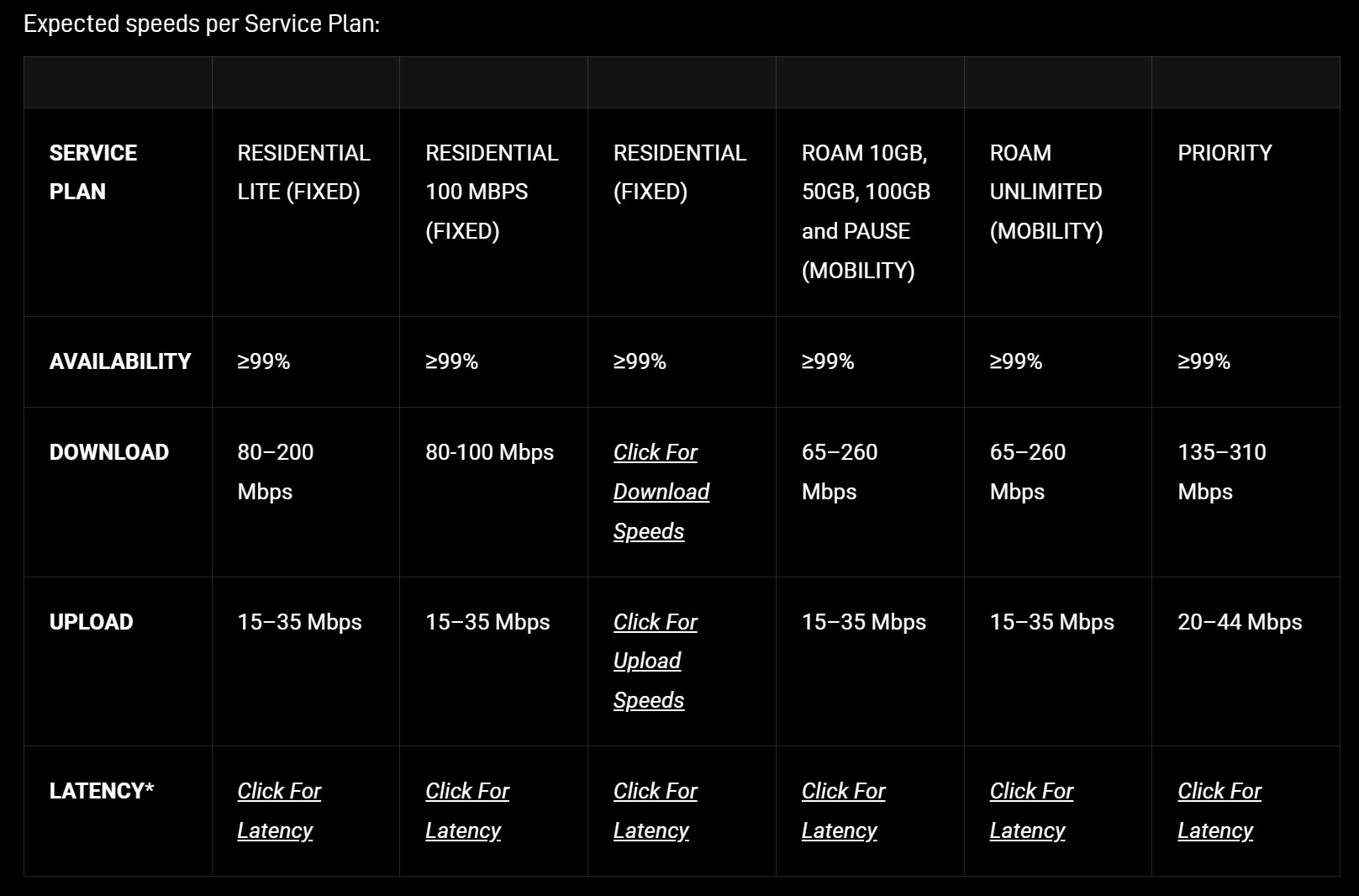 Expected speeds per Service Plan:

| | | | | | | |
|---|---|---|---|---|---|---|
| SERVICE PLAN | RESIDENTIAL LITE (FIXED) | RESIDENTIAL 100 MBPS (FIXED) | RESIDENTIAL (FIXED) | ROAM 10GB, 50GB, 100GB and PAUSE (MOBILITY) | ROAM UNLIMITED (MOBILITY) | PRIORITY |
| AVAILABILITY | ≥99% | ≥99% | ≥99% | ≥99% | ≥99% | ≥99% |
| DOWNLOAD | 80–200 Mbps | 80-100 Mbps | Click For Download Speeds | 65–260 Mbps | 65–260 Mbps | 135–310 Mbps |
| UPLOAD | 15–35 Mbps | 15–35 Mbps | Click For Upload Speeds | 15–35 Mbps | 15–35 Mbps | 20–44 Mbps |
| LATENCY* | Click For Latency | Click For Latency | Click For Latency | Click For Latency | Click For Latency | Click For Latency |